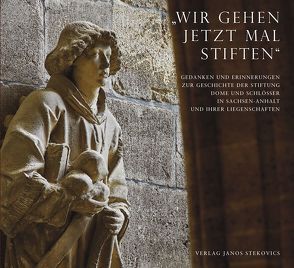 „WIR GEHEN JETZT MAL STIFTEN“

GEDANKEN UND ERINNERUNGEN ZUR GESCHICHTE DER STIFTUNG DOME UND SCHLÖSSER IN SACHSEN-ANHALT UND IHRER LIEGENSCHAFTEN

VERLAG JANOS STEKOVICS